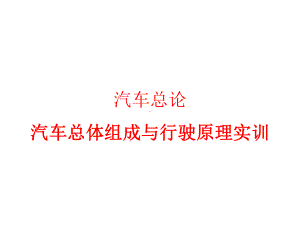 汽车总论

汽车总体组成与行驶原理实训